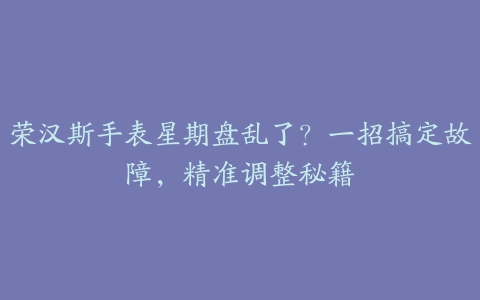 荣汉斯手表星期盘乱了？一招搞定故障，精准调整秘籍